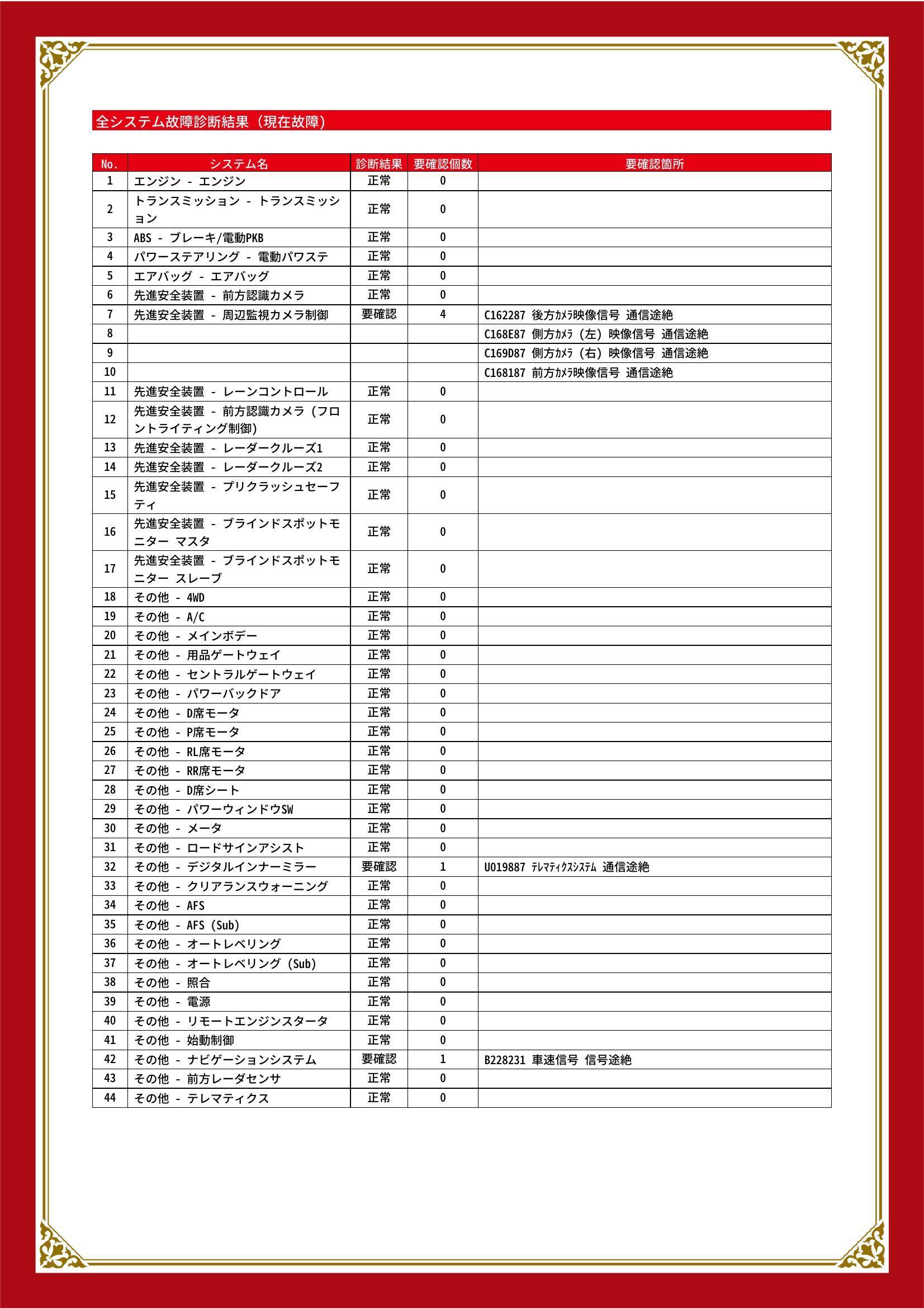 全システム故障診断結果（現在故障）

| No. | システム名 | 診断結果 | 要確認個数 | 要確認箇所 |
|---|---|---|---|---|
| 1 | エンジン - エンジン | 正常 | 0 | |
| 2 | トランスミッション - トランスミッション | 正常 | 0 | |
| 3 | ABS - ブレーキ/電動PKB | 正常 | 0 | |
| 4 | パワーステアリング - 電動パワステ | 正常 | 0 | |
| 5 | エアバッグ - エアバッグ | 正常 | 0 | |
| 6 | 先進安全装置 - 前方認識カメラ | 正常 | 0 | |
| 7 | 先進安全装置 - 周辺監視カメラ制御 | 要確認 | 4 | C162287 後方ｶﾒﾗ映像信号 通信途絶 |
| 8 | | | | C168E87 側方ｶﾒﾗ（左）映像信号 通信途絶 |
| 9 | | | | C169D87 側方ｶﾒﾗ（右）映像信号 通信途絶 |
| 10 | | | | C168187 前方ｶﾒﾗ映像信号 通信途絶 |
| 11 | 先進安全装置 - レーンコントロール | 正常 | 0 | |
| 12 | 先進安全装置 - 前方認識カメラ（フロントライティング制御） | 正常 | 0 | |
| 13 | 先進安全装置 - レーダークルーズ1 | 正常 | 0 | |
| 14 | 先進安全装置 - レーダークルーズ2 | 正常 | 0 | |
| 15 | 先進安全装置 - プリクラッシュセーフティ | 正常 | 0 | |
| 16 | 先進安全装置 - ブラインドスポットモニター マスタ | 正常 | 0 | |
| 17 | 先進安全装置 - ブラインドスポットモニター スレーブ | 正常 | 0 | |
| 18 | その他 - 4WD | 正常 | 0 | |
| 19 | その他 - A/C | 正常 | 0 | |
| 20 | その他 - メインボデー | 正常 | 0 | |
| 21 | その他 - 用品ゲートウェイ | 正常 | 0 | |
| 22 | その他 - セントラルゲートウェイ | 正常 | 0 | |
| 23 | その他 - パワーバックドア | 正常 | 0 | |
| 24 | その他 - D席モータ | 正常 | 0 | |
| 25 | その他 - P席モータ | 正常 | 0 | |
| 26 | その他 - RL席モータ | 正常 | 0 | |
| 27 | その他 - RR席モータ | 正常 | 0 | |
| 28 | その他 - D席シート | 正常 | 0 | |
| 29 | その他 - パワーウィンドウSW | 正常 | 0 | |
| 30 | その他 - メータ | 正常 | 0 | |
| 31 | その他 - ロードサインアシスト | 正常 | 0 | |
| 32 | その他 - デジタルインナーミラー | 要確認 | 1 | U019887 ﾃﾚﾏﾃｨｸｽｼｽﾃﾑ 通信途絶 |
| 33 | その他 - クリアランスウォーニング | 正常 | 0 | |
| 34 | その他 - AFS | 正常 | 0 | |
| 35 | その他 - AFS（Sub） | 正常 | 0 | |
| 36 | その他 - オートレベリング | 正常 | 0 | |
| 37 | その他 - オートレベリング（Sub） | 正常 | 0 | |
| 38 | その他 - 照合 | 正常 | 0 | |
| 39 | その他 - 電源 | 正常 | 0 | |
| 40 | その他 - リモートエンジンスタータ | 正常 | 0 | |
| 41 | その他 - 始動制御 | 正常 | 0 | |
| 42 | その他 - ナビゲーションシステム | 要確認 | 1 | B228231 車速信号 信号途絶 |
| 43 | その他 - 前方レーダセンサ | 正常 | 0 | |
| 44 | その他 - テレマティクス | 正常 | 0 | |